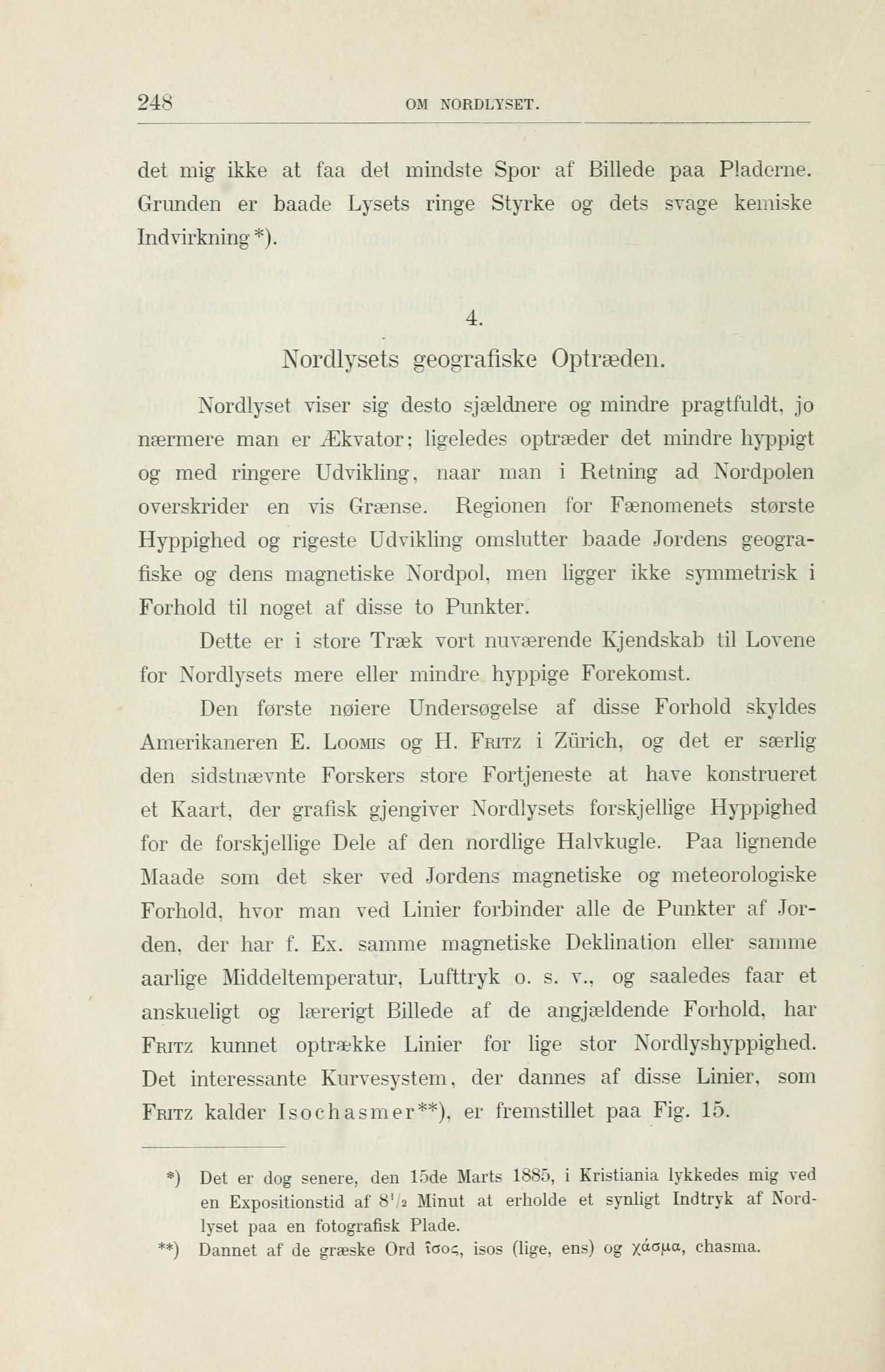 248 OM NORDLYSET.

det mig ikke at faa det mindste Spor af Billede paa Pladerne. Grunden er baade Lysets ringe Styrke og dets svage kemiske Indvirkning*).

4.
Nordlysets geografiske Optræden.

Nordlyset viser sig desto sjældnere og mindre pragtfuldt, jo nærmere man er Ækvator; ligeledes optræder det mindre hyppigt og med ringere Udvikling, naar man i Retning ad Nordpolen overskrider en vis Grænse. Regionen for Fænomenets største Hyppighed og rigeste Udvikling omslutter baade Jordens geografiske og dens magnetiske Nordpol, men ligger ikke symmetrisk i Forhold til noget af disse to Punkter.

Dette er i store Træk vort nuværende Kjendskab til Lovene for Nordlysets mere eller mindre hyppige Forekomst.

Den første nøiere Undersøgelse af disse Forhold skyldes Amerikaneren E. Loomis og H. Fritz i Zürich, og det er særlig den sidstnævnte Forskers store Fortjeneste at have konstrueret et Kaart, der grafisk gjengiver Nordlysets forskjellige Hyppighed for de forskjellige Dele af den nordlige Halvkugle. Paa lignende Maade som det sker ved Jordens magnetiske og meteorologiske Forhold, hvor man ved Linier forbinder alle de Punkter af Jorden, der har f. Ex. samme magnetiske Deklination eller samme aarlige Middeltemperatur, Lufttryk o. s. v., og saaledes faar et anskueligt og lærerigt Billede af de angjældende Forhold, har Fritz kunnet optrække Linier for lige stor Nordlyshyppighed. Det interessante Kurvesystem, der dannes af disse Linier, som Fritz kalder Isochasmer**), er fremstillet paa Fig. 15.

*) Det er dog senere, den 15de Marts 1885, i Kristiania lykkedes mig ved en Expositionstid af $8\frac{1}{2}$ Minut at erholde et synligt Indtryk af Nordlyset paa en fotografisk Plade.
**) Dannet af de græske Ord ἴσος, isos (lige, ens) og χάσμα, chasma.